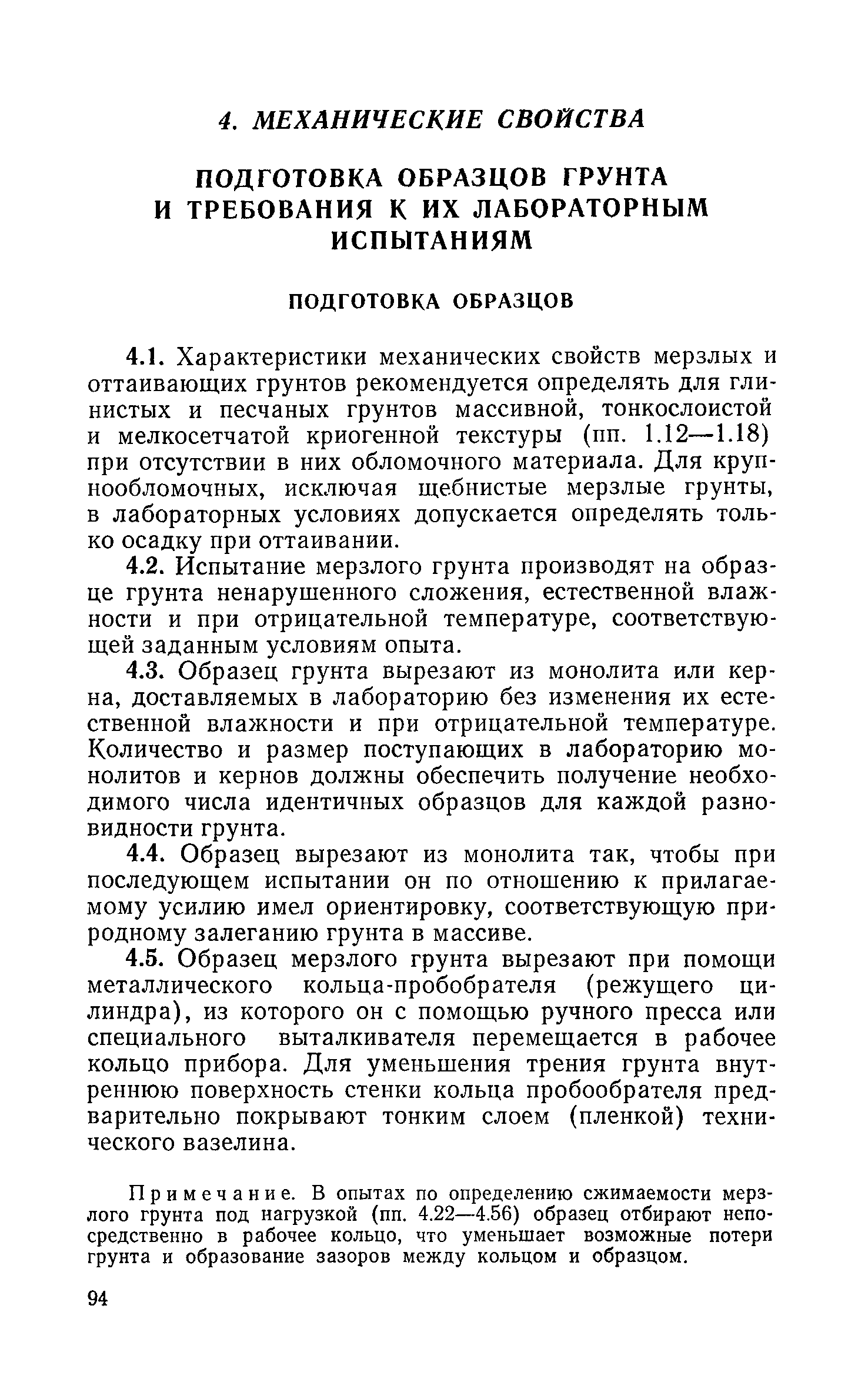 4. МЕХАНИЧЕСКИЕ СВОЙСТВА

ПОДГОТОВКА ОБРАЗЦОВ ГРУНТА И ТРЕБОВАНИЯ К ИХ ЛАБОРАТОРНЫМ ИСПЫТАНИЯМ

ПОДГОТОВКА ОБРАЗЦОВ

4.1. Характеристики механических свойств мерзлых и оттаивающих грунтов рекомендуется определять для глинистых и песчаных грунтов массивной, тонкослоистой и мелкосетчатой криогенной текстуры (пп. 1.12—1.18) при отсутствии в них обломочного материала. Для крупнообломочных, исключая щебнистые мерзлые грунты, в лабораторных условиях допускается определять только осадку при оттаивании.

4.2. Испытание мерзлого грунта производят на образце грунта ненарушенного сложения, естественной влажности и при отрицательной температуре, соответствующей заданным условиям опыта.

4.3. Образец грунта вырезают из монолита или керна, доставляемых в лабораторию без изменения их естественной влажности и при отрицательной температуре. Количество и размер поступающих в лабораторию монолитов и кернов должны обеспечить получение необходимого числа идентичных образцов для каждой разновидности грунта.

4.4. Образец вырезают из монолита так, чтобы при последующем испытании он по отношению к прилагаемому усилию имел ориентировку, соответствующую природному залеганию грунта в массиве.

4.5. Образец мерзлого грунта вырезают при помощи металлического кольца-пробобрателя (режущего цилиндра), из которого он с помощью ручного пресса или специального выталкивателя перемещается в рабочее кольцо прибора. Для уменьшения трения грунта внутреннюю поверхность стенки кольца пробообрателя предварительно покрывают тонким слоем (пленкой) технического вазелина.

Примечание. В опытах по определению сжимаемости мерзлого грунта под нагрузкой (пп. 4.22—4.56) образец отбирают непосредственно в рабочее кольцо, что уменьшает возможные потери грунта и образование зазоров между кольцом и образцом.

94